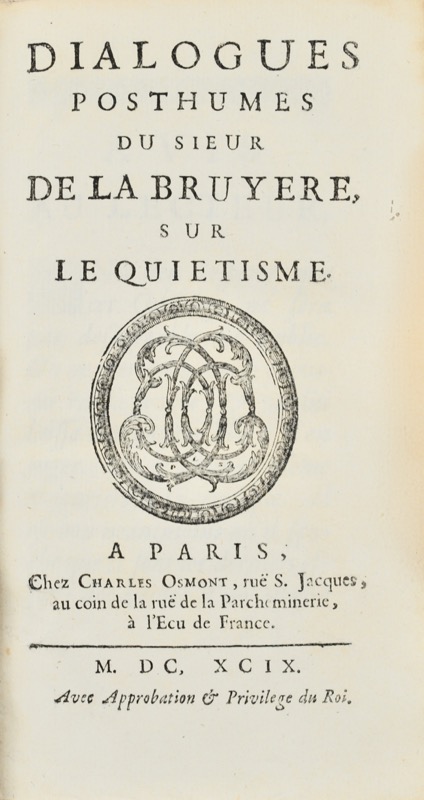 DIALOGUES
POSTHUMES
DU SIEUR
DE LA BRUYERE,
SUR
LE QUIETISME.

A PARIS,
Chez CHARLES OSMONT, ruë S. Jacques, au coin de la ruë de la Parcheminerie, à l'Ecu de France.

M. DC, XCIX.
Avec Approbation & Privilege du Roi.